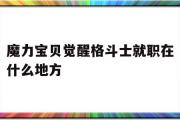 魔力宝贝觉醒格斗士就职在什么地方